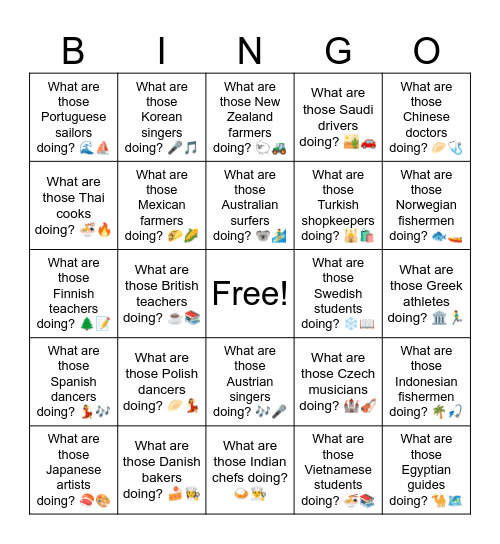 | B | I | N | G | O |
|---|---|---|---|---|
| What are those Portuguese sailors doing? 🌊⛵ | What are those Korean singers doing? 🎤🎵 | What are those New Zealand farmers doing? 🐑🚜 | What are those Saudi drivers doing? 🏜️🚗 | What are those Chinese doctors doing? 🥟🩺 |
| What are those Thai cooks doing? 🍜🔥 | What are those Mexican farmers doing? 🌮🌽 | What are those Australian surfers doing? 🐨🏄 | What are those Turkish shopkeepers doing? 🕌🛍️ | What are those Norwegian fishermen doing? 🐟🚤 |
| What are those Finnish teachers doing? 🌲📝 | What are those British teachers doing? ☕📚 | Free! | What are those Swedish students doing? ❄️📖 | What are those Greek athletes doing? 🏛️🏃 |
| What are those Spanish dancers doing? 💃🎶 | What are those Polish dancers doing? 🥟💃 | What are those Austrian singers doing? 🎶🎤 | What are those Czech musicians doing? 🏰🎻 | What are those Indonesian fishermen doing? 🌴🎣 |
| What are those Japanese artists doing? 🍣🎨 | What are those Danish bakers doing? 🍰👩‍🍳 | What are those Indian chefs doing? 🍛👨‍🍳 | What are those Vietnamese students doing? 🍜📚 | What are those Egyptian guides doing? 🐪🗺️ |